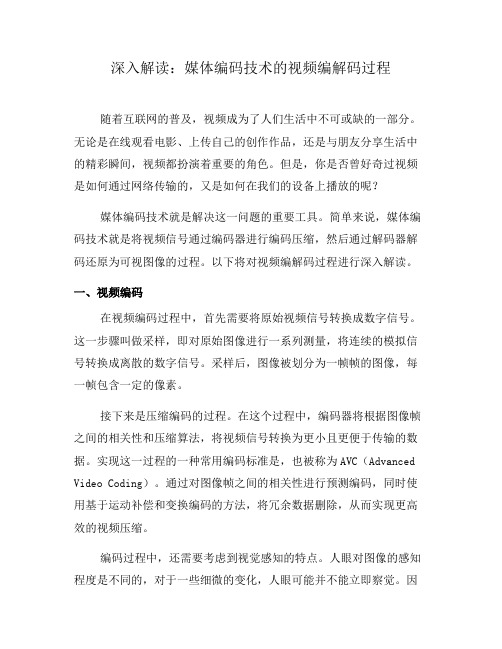 深入解读：媒体编码技术的视频编解码过程

随着互联网的普及，视频成为了人们生活中不可或缺的一部分。无论是在线观看电影、上传自己的创作作品，还是与朋友分享生活中的精彩瞬间，视频都扮演着重要的角色。但是，你是否曾好奇过视频是如何通过网络传输的，又是如何在我们的设备上播放的呢？

媒体编码技术就是解决这一问题的重要工具。简单来说，媒体编码技术就是将视频信号通过编码器进行编码压缩，然后通过解码器解码还原为可视图像的过程。以下将对视频编解码过程进行深入解读。

一、视频编码

在视频编码过程中，首先需要将原始视频信号转换成数字信号。这一步骤叫做采样，即对原始图像进行一系列测量，将连续的模拟信号转换成离散的数字信号。采样后，图像被划分为一帧帧的图像，每一帧包含一定的像素。

接下来是压缩编码的过程。在这个过程中，编码器将根据图像帧之间的相关性和压缩算法，将视频信号转换为更小且更便于传输的数据。实现这一过程的一种常用编码标准是，也被称为AVC（Advanced Video Coding）。通过对图像帧之间的相关性进行预测编码，同时使用基于运动补偿和变换编码的方法，将冗余数据删除，从而实现更高效的视频压缩。

编码过程中，还需要考虑到视觉感知的特点。人眼对图像的感知程度是不同的，对于一些细微的变化，人眼可能并不能立即察觉。因